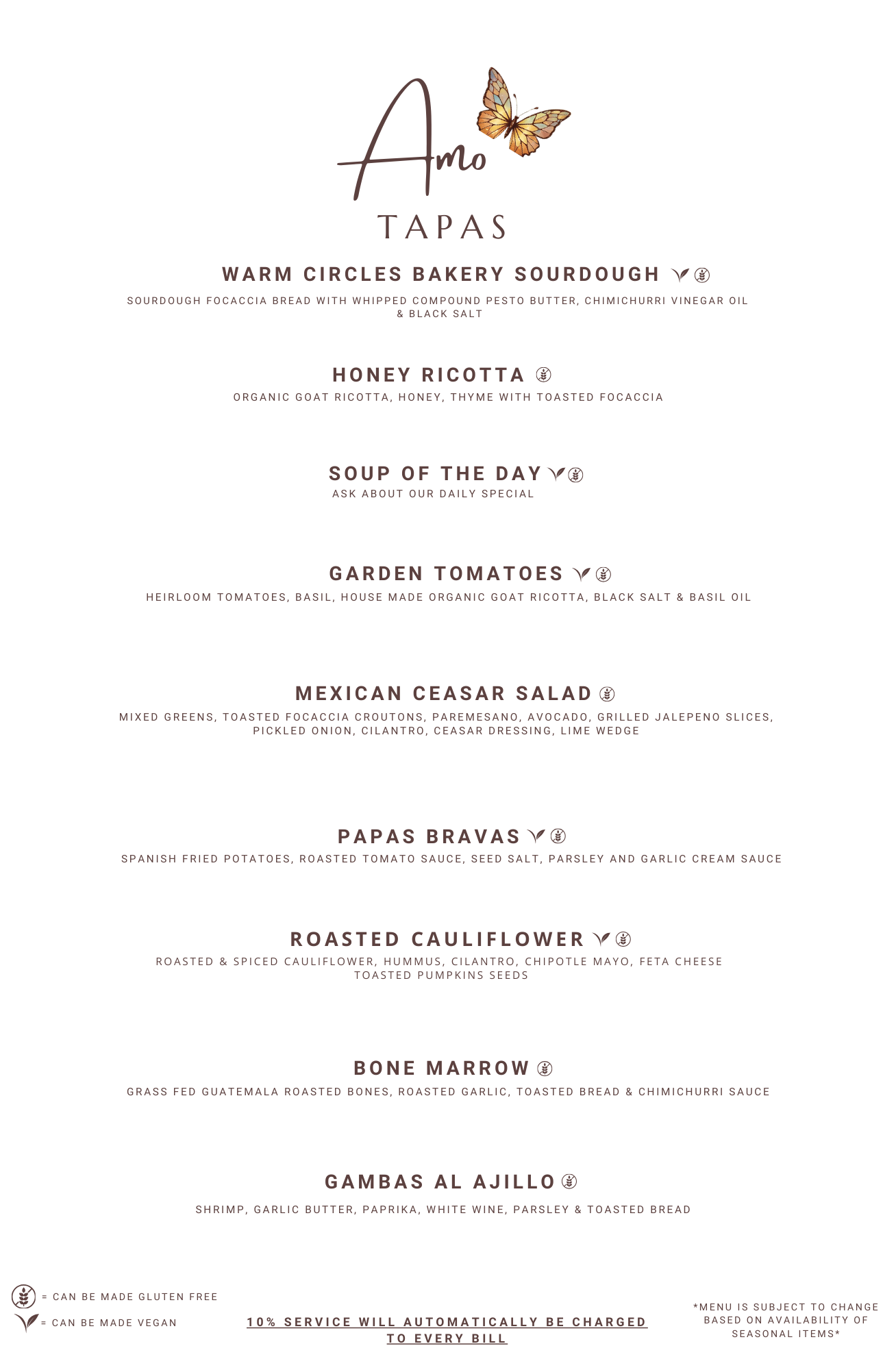 Amo
TAPAS

WARM CIRCLES BAKERY SOURDOUGH

SOURDOUGH FOCACCIA BREAD WITH WHIPPED COMPOUND PESTO BUTTER, CHIMICHURRI VINEGAR OIL & BLACK SALT

HONEY RICOTTA

ORGANIC GOAT RICOTTA, HONEY, THYME WITH TOASTED FOCACCIA

SOUP OF THE DAY

ASK ABOUT OUR DAILY SPECIAL

GARDEN TOMATOES

HEIRLOOM TOMATOES, BASIL, HOUSE MADE ORGANIC GOAT RICOTTA, BLACK SALT & BASIL OIL

MEXICAN CEASAR SALAD

MIXED GREENS, TOASTED FOCACCIA CROUTONS, PAREMESANO, AVOCADO, GRILLED JALEPENO SLICES, PICKLED ONION, CILANTRO, CEASAR DRESSING, LIME WEDGE

PAPAS BRAVAS

SPANISH FRIED POTATOES, ROASTED TOMATO SAUCE, SEED SALT, PARSLEY AND GARLIC CREAM SAUCE

ROASTED CAULIFLOWER

ROASTED & SPICED CAULIFLOWER, HUMMUS, CILANTRO, CHIPOTLE MAYO, FETA CHEESE TOASTED PUMPKINS SEEDS

BONE MARROW

GRASS FED GUATEMALA ROASTED BONES, ROASTED GARLIC, TOASTED BREAD & CHIMICHURRI SAUCE

GAMBAS AL AJILLO

SHRIMP, GARLIC BUTTER, PAPRIKA, WHITE WINE, PARSLEY & TOASTED BREAD

= CAN BE MADE GLUTEN FREE
= CAN BE MADE VEGAN

10% SERVICE WILL AUTOMATICALLY BE CHARGED TO EVERY BILL

*MENU IS SUBJECT TO CHANGE BASED ON AVAILABILITY OF SEASONAL ITEMS*